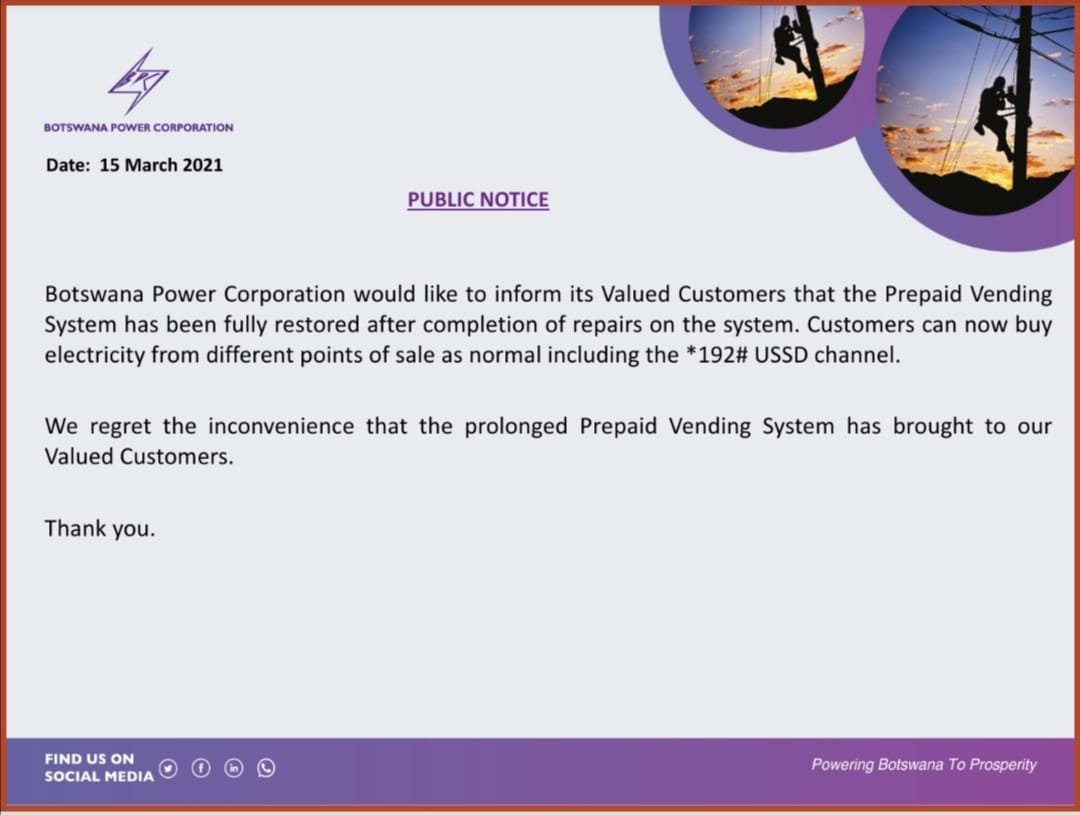 BOTSWANA POWER CORPORATION

Date: 15 March 2021

PUBLIC NOTICE

Botswana Power Corporation would like to inform its Valued Customers that the Prepaid Vending System has been fully restored after completion of repairs on the system. Customers can now buy electricity from different points of sale as normal including the *192# USSD channel.

We regret the inconvenience that the prolonged Prepaid Vending System has brought to our Valued Customers.

Thank you.

FIND US ON
SOCIAL MEDIA

Powering Botswana To Prosperity